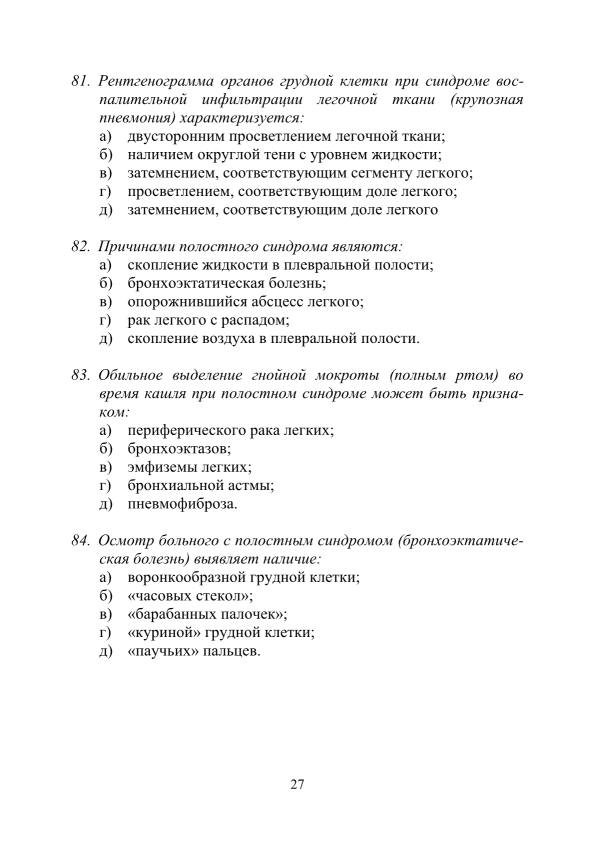 81. Рентгенограмма органов грудной клетки при синдроме воспалительной инфильтрации легочной ткани (крупозная пневмония) характеризуется:
а) двусторонним просветлением легочной ткани;
б) наличием округлой тени с уровнем жидкости;
в) затемнением, соответствующим сегменту легкого;
г) просветлением, соответствующим доле легкого;
д) затемнением, соответствующим доле легкого

82. Причинами полостного синдрома являются:
а) скопление жидкости в плевральной полости;
б) бронхоэктатическая болезнь;
в) опорожнившийся абсцесс легкого;
г) рак легкого с распадом;
д) скопление воздуха в плевральной полости.

83. Обильное выделение гнойной мокроты (полным ртом) во время кашля при полостном синдроме может быть признаком:
а) периферического рака легких;
б) бронхоэктазов;
в) эмфиземы легких;
г) бронхиальной астмы;
д) пневмофиброза.

84. Осмотр больного с полостным синдромом (бронхоэктатическая болезнь) выявляет наличие:
а) воронкообразной грудной клетки;
б) «часовых стекол»;
в) «барабанных палочек»;
г) «куриной» грудной клетки;
д) «паучьих» пальцев.

27